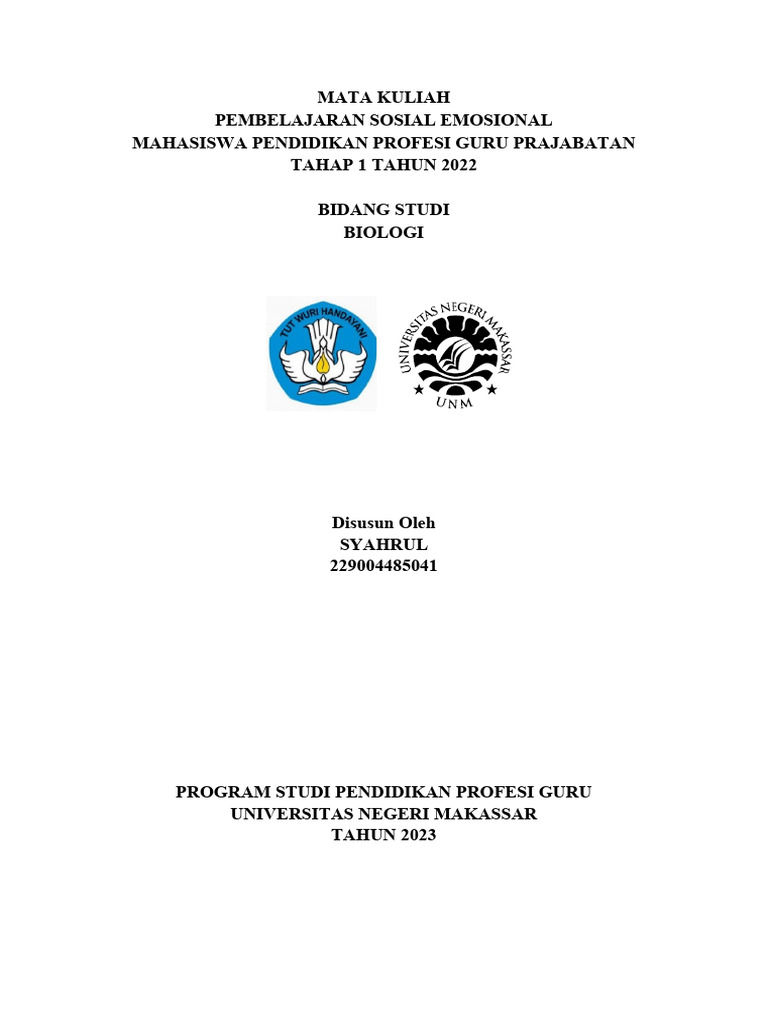 MATA KULIAH
PEMBELAJARAN SOSIAL EMOSIONAL
MAHASISWA PENDIDIKAN PROFESI GURU PRAJABATAN
TAHAP 1 TAHUN 2022

BIDANG STUDI
BIOLOGI

TUT WURI HANDAYANI

UNIVERSITAS NEGERI MAKASSAR
UNM

Disusun Oleh
SYAHRUL
229004485041

PROGRAM STUDI PENDIDIKAN PROFESI GURU
UNIVERSITAS NEGERI MAKASSAR
TAHUN 2023